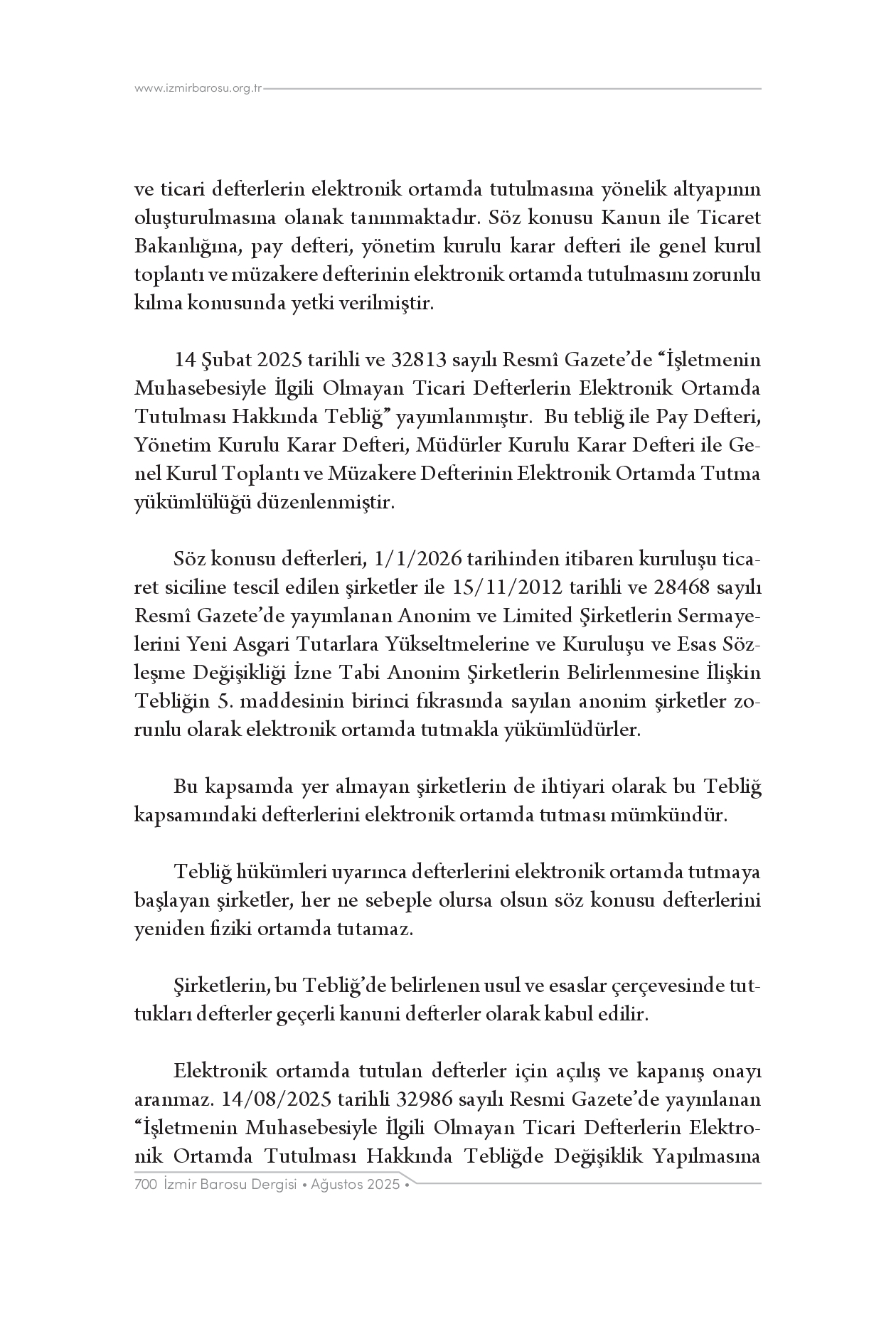 www.izmirbarosu.org.tr

ve ticari defterlerin elektronik ortamda tutulmasına yönelik altyapının oluşturulmasına olanak tanınmaktadır. Söz konusu Kanun ile Ticaret Bakanlığına, pay defteri, yönetim kurulu karar defteri ile genel kurul toplantı ve müzakere defterinin elektronik ortamda tutulmasını zorunlu kılma konusunda yetki verilmiştir.

14 Şubat 2025 tarihli ve 32813 sayılı Resmî Gazete'de "İşletmenin Muhasebesiyle İlgili Olmayan Ticari Defterlerin Elektronik Ortamda Tutulması Hakkında Tebliğ" yayımlanmıştır. Bu tebliğ ile Pay Defteri, Yönetim Kurulu Karar Defteri, Müdürler Kurulu Karar Defteri ile Genel Kurul Toplantı ve Müzakere Defterinin Elektronik Ortamda Tutma yükümlülüğü düzenlenmiştir.

Söz konusu defterleri, 1/1/2026 tarihinden itibaren kuruluşu ticaret siciline tescil edilen şirketler ile 15/11/2012 tarihli ve 28468 sayılı Resmî Gazete'de yayımlanan Anonim ve Limited Şirketlerin Sermayelerini Yeni Asgari Tutarlara Yükseltmelerine ve Kuruluşu ve Esas Sözleşme Değişikliği İzne Tabi Anonim Şirketlerin Belirlenmesine İlişkin Tebliğin 5. maddesinin birinci fıkrasında sayılan anonim şirketler zorunlu olarak elektronik ortamda tutmakla yükümlüdürler.

Bu kapsamda yer almayan şirketlerin de ihtiyari olarak bu Tebliğ kapsamındaki defterlerini elektronik ortamda tutması mümkündür.

Tebliğ hükümleri uyarınca defterlerini elektronik ortamda tutmaya başlayan şirketler, her ne sebeple olursa olsun söz konusu defterlerini yeniden fiziki ortamda tutamaz.

Şirketlerin, bu Tebliğ'de belirlenen usul ve esaslar çerçevesinde tuttukları defterler geçerli kanuni defterler olarak kabul edilir.

Elektronik ortamda tutulan defterler için açılış ve kapanış onayı aranmaz. 14/08/2025 tarihli 32986 sayılı Resmi Gazete'de yayınlanan "İşletmenin Muhasebesiyle İlgili Olmayan Ticari Defterlerin Elektronik Ortamda Tutulması Hakkında Tebliğde Değişiklik Yapılmasına

700 İzmir Barosu Dergisi • Ağustos 2025 •